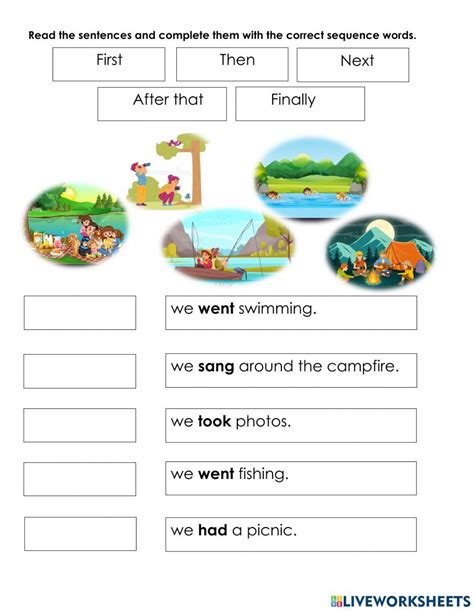 Read the sentences and complete them with the correct sequence words.

First

Then

Next

After that

Finally

we went swimming.

we sang around the campfire.

we took photos.

we went fishing.

we had a picnic.

LIVEWORKSHEETS